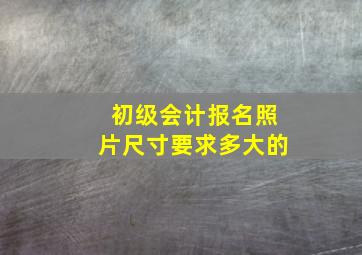 初级会计报名照片尺寸要求多大的